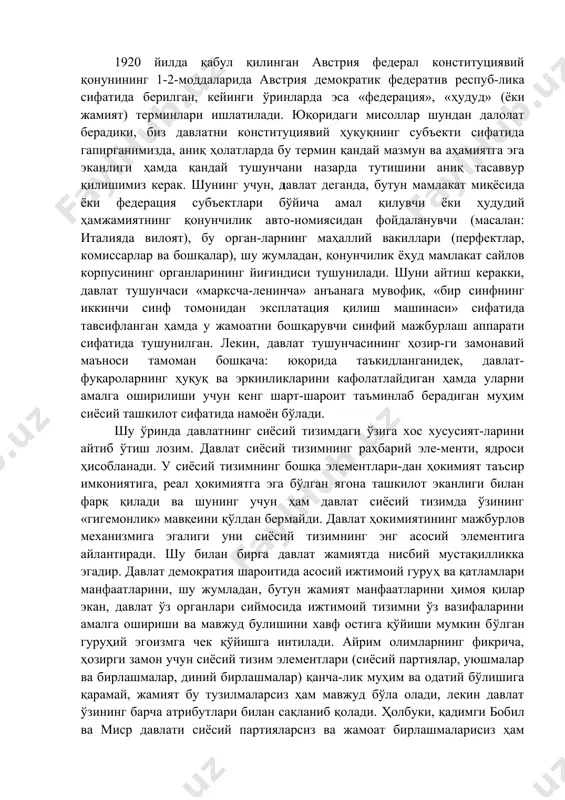 1920 йилда қабул қилинган Австрия федерал конституциявий қонунининг 1-2-моддаларида Австрия демократик федератив респуб-лика сифатида берилган, кейинги ўринларда эса «федерация», «ҳудуд» (ёки жамият) терминлари ишлатилади. Юқоридаги мисоллар шундан далолат берадики, биз давлатни конституциявий ҳуқуқнинг субъекти сифатида гапирганимизда, аниқ ҳолатларда бу термин қандай мазмун ва аҳамиятга эга эканлиги ҳамда қандай тушунчани назарда тутишини аниқ тасаввур қилишимиз керак. Шунинг учун, давлат деганда, бутун мамлакат миқёсида ёки федерация субъектлари бўйича амал қилувчи ёки ҳудудий ҳамжамиятнинг қонунчилик авто-номиясидан фойдаланувчи (масалан: Италияда вилоят), бу орган-ларнинг маҳаллий вакиллари (перфектлар, комиссарлар ва бошқалар), шу жумладан, қонунчилик ёхуд мамлакат сайлов корпусининг органларининг йиғиндиси тушунилади. Шуни айтиш керакки, давлат тушунчаси «марксча-ленинча» анъанага мувофиқ, «бир синфнинг иккинчи синф томонидан эксплатация қилиш машинаси» сифатида тавсифланган ҳамда у жамоатни бошқарувчи синфий мажбурлаш аппарати сифатида тушунилган. Лекин, давлат тушунчасининг ҳозир-ги замонавий маъноси тамоман бошқача: юқорида таъкидланганидек, давлат-фуқароларнинг ҳуқуқ ва эркинликларини кафолатлайдиган ҳамда уларни амалга оширилиши учун кенг шарт-шароит таъминлаб берадиган муҳим сиёсий ташкилот сифатида намоён бўлади.

Шу ўринда давлатнинг сиёсий тизимдаги ўзига хос хусусият-ларини айтиб ўтиш лозим. Давлат сиёсий тизимнинг раҳбарий эле-менти, ядроси ҳисобланади. У сиёсий тизимнинг бошқа элементлари-дан ҳокимият таъсир имкониятига, реал ҳокимиятга эга бўлган ягона ташкилот эканлиги билан фарқ қилади ва шунинг учун ҳам давлат сиёсий тизимда ўзининг «гигемонлик» мавқеини қўлдан бермайди. Давлат ҳокимиятининг мажбурлов механизмига эгалиги уни сиёсий тизимнинг энг асосий элементига айлантиради. Шу билан бирга давлат жамиятда нисбий мустақилликка эгадир. Давлат демократия шароитида асосий ижтимоий гуруҳ ва қатламлари манфаатларини, шу жумладан, бутун жамият манфаатларини ҳимоя қилар экан, давлат ўз органлари сиймосида ижтимоий тизимни ўз вазифаларини амалга ошириши ва мавжуд булишини хавф остига қўйиши мумкин бўлган гуруҳий эгоизмга чек қўйишга интилади. Айрим олимларнинг фикрича, ҳозирги замон учун сиёсий тизим элементлари (сиёсий партиялар, уюшмалар ва бирлашмалар, диний бирлашмалар) қанча-лик муҳим ва одатий бўлишига қарамай, жамият бу тузилмаларсиз ҳам мавжуд бўла олади, лекин давлат ўзининг барча атрибутлари билан сақланиб қолади. Ҳолбуки, қадимги Бобил ва Миср давлати сиёсий партияларсиз ва жамоат бирлашмаларисиз ҳам